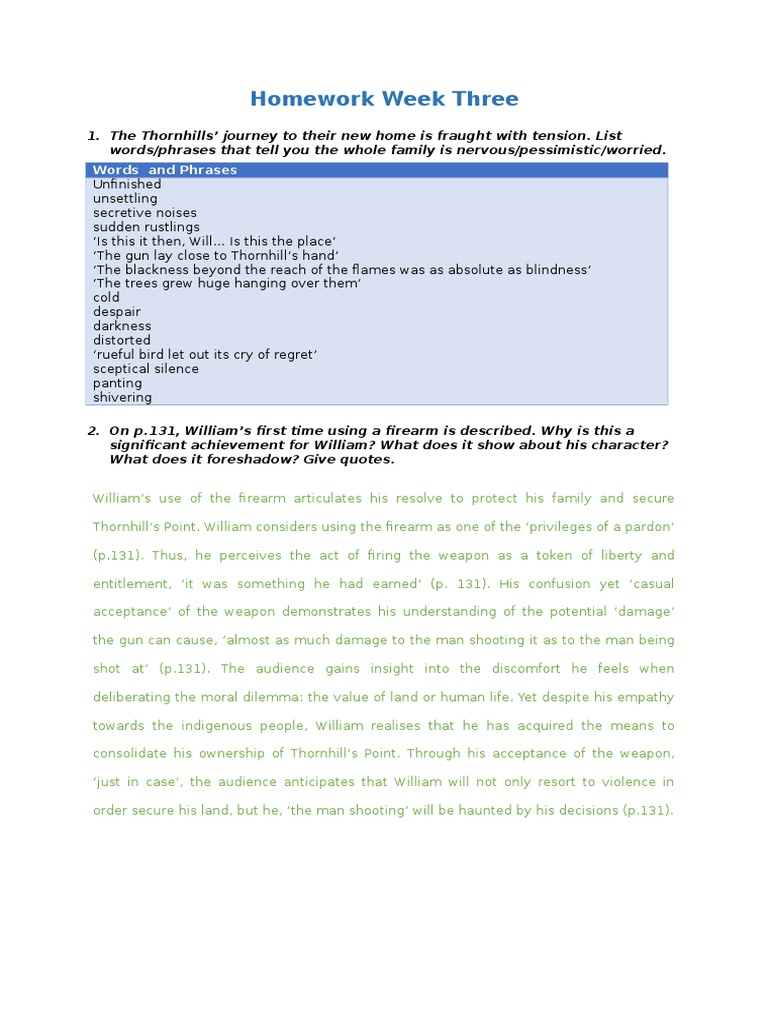 Homework Week Three

1. The Thornhills' journey to their new home is fraught with tension. List words/phrases that tell you the whole family is nervous/pessimistic/worried.

| Words  and Phrases |
|---|
| Unfinished |
| unsettling |
| secretive noises |
| sudden rustlings |
| 'Is this it then, Will... Is this the place' |
| 'The gun lay close to Thornhill's hand' |
| 'The blackness beyond the reach of the flames was as absolute as blindness' |
| 'The trees grew huge hanging over them' |
| cold |
| despair |
| darkness |
| distorted |
| 'rueful bird let out its cry of regret' |
| sceptical silence |
| panting |
| shivering |

2. On p.131, William's first time using a firearm is described. Why is this a significant achievement for William? What does it show about his character? What does it foreshadow? Give quotes.

William's use of the firearm articulates his resolve to protect his family and secure Thornhill's Point. William considers using the firearm as one of the 'privileges of a pardon' (p.131). Thus, he perceives the act of firing the weapon as a token of liberty and entitlement, 'it was something he had earned' (p. 131). His confusion yet 'casual acceptance' of the weapon demonstrates his understanding of the potential 'damage' the gun can cause, 'almost as much damage to the man shooting it as to the man being shot at' (p.131). The audience gains insight into the discomfort he feels when deliberating the moral dilemma: the value of land or human life. Yet despite his empathy towards the indigenous people, William realises that he has acquired the means to consolidate his ownership of Thornhill's Point. Through his acceptance of the weapon, 'just in case', the audience anticipates that William will not only resort to violence in order secure his land, but he, 'the man shooting' will be haunted by his decisions (p.131).